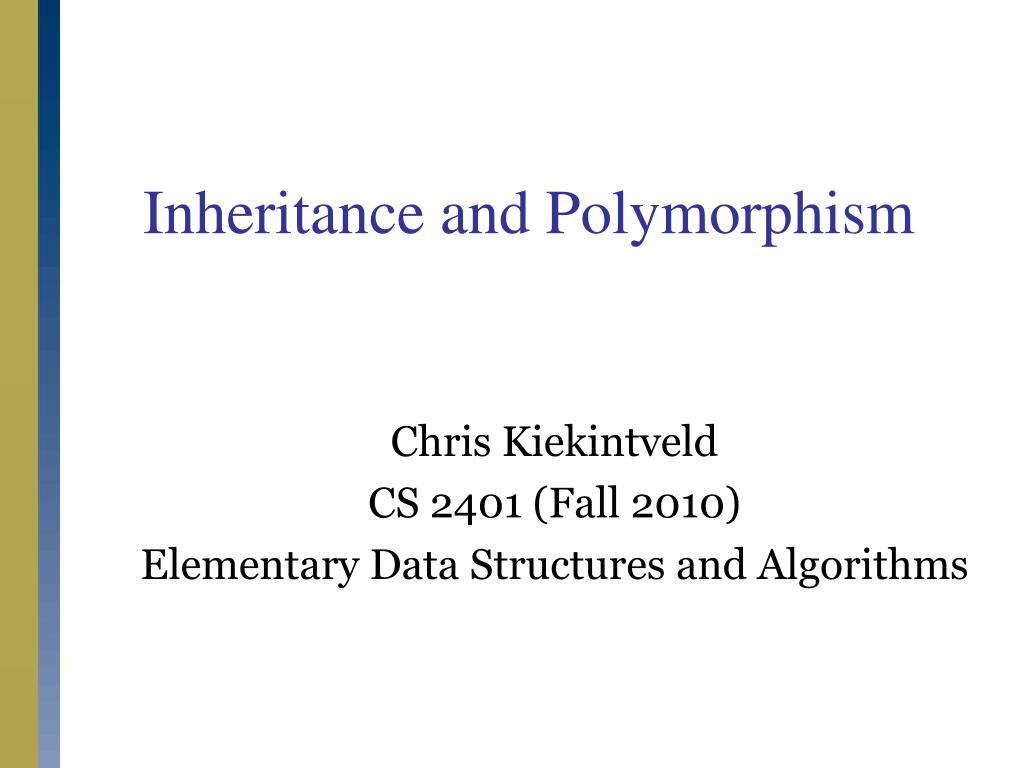 Inheritance and Polymorphism

Chris Kiekintveld
CS 2401 (Fall 2010)
Elementary Data Structures and Algorithms